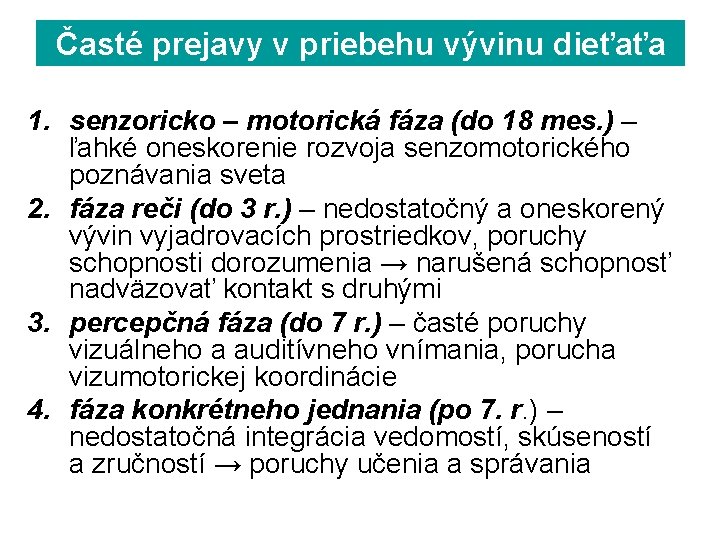 Časté prejavy v priebehu vývinu dieťaťa

1. senzoricko – motorická fáza (do 18 mes.) – ľahké oneskorenie rozvoja senzomotorického poznávania sveta
2. fáza reči (do 3 r.) – nedostatočný a oneskorený vývin vyjadrovacích prostriedkov, poruchy schopnosti dorozumenia → narušená schopnosť nadväzovať kontakt s druhými
3. percepčná fáza (do 7 r.) – časté poruchy vizuálneho a auditívneho vnímania, porucha vizumotorickej koordinácie
4. fáza konkrétneho jednania (po 7. r.) – nedostatočná integrácia vedomostí, skúseností a zručností → poruchy učenia a správania